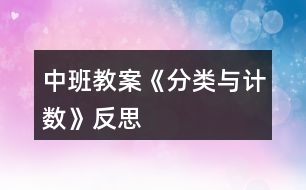 中班教案《分类与计数》反思